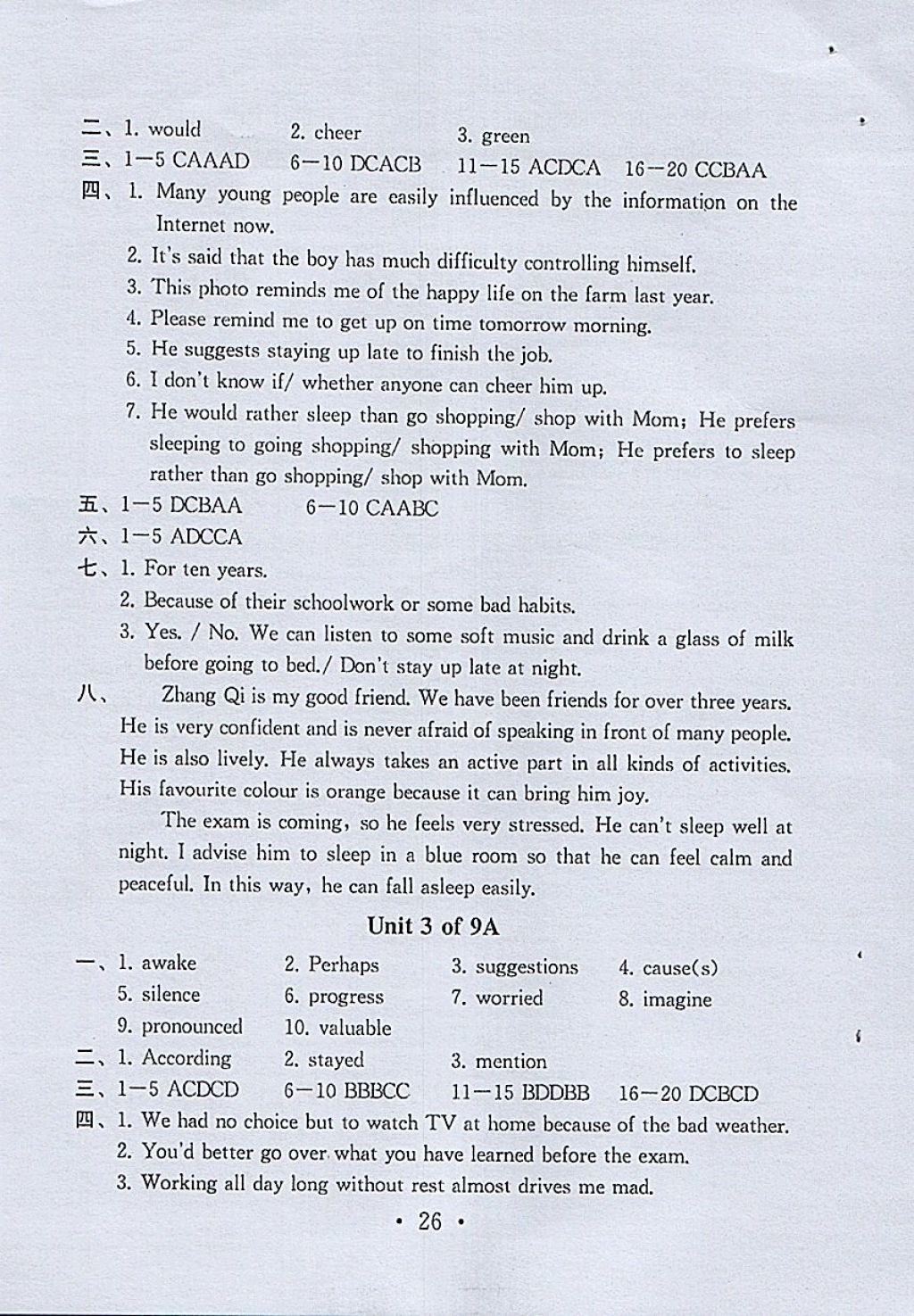 二、1. would 2. cheer 3. green
三、1—5 CAAAD 6—10 DCACB 11—15 ACDCA 16—20 CCBAA
四、1. Many young people are easily influenced by the information on the Internet now.
2. It's said that the boy has much difficulty controlling himself.
3. This photo reminds me of the happy life on the farm last year.
4. Please remind me to get up on time tomorrow morning.
5. He suggests staying up late to finish the job.
6. I don't know if/ whether anyone can cheer him up.
7. He would rather sleep than go shopping/ shop with Mom; He prefers sleeping to going shopping/ shopping with Mom; He prefers to sleep rather than go shopping/ shop with Mom.
五、1—5 DCBAA 6—10 CAABC
六、1—5 ADCCA
七、1. For ten years.
2. Because of their schoolwork or some bad habits.
3. Yes. / No. We can listen to some soft music and drink a glass of milk before going to bed./ Don't stay up late at night.
八、 Zhang Qi is my good friend. We have been friends for over three years. He is very confident and is never afraid of speaking in front of many people. He is also lively. He always takes an active part in all kinds of activities. His favourite colour is orange because it can bring him joy.

The exam is coming, so he feels very stressed. He can't sleep well at night. I advise him to sleep in a blue room so that he can feel calm and peaceful. In this way, he can fall asleep easily.

Unit 3 of 9A

一、1. awake 2. Perhaps 3. suggestions 4. cause(s)
5. silence 6. progress 7. worried 8. imagine
9. pronounced 10. valuable
二、1. According 2. stayed 3. mention
三、1—5 ACDCD 6—10 BBBCC 11—15 BDDBB 16—20 DCBCD
四、1. We had no choice but to watch TV at home because of the bad weather.
2. You'd better go over what you have learned before the exam.
3. Working all day long without rest almost drives me mad.

· 26 ·